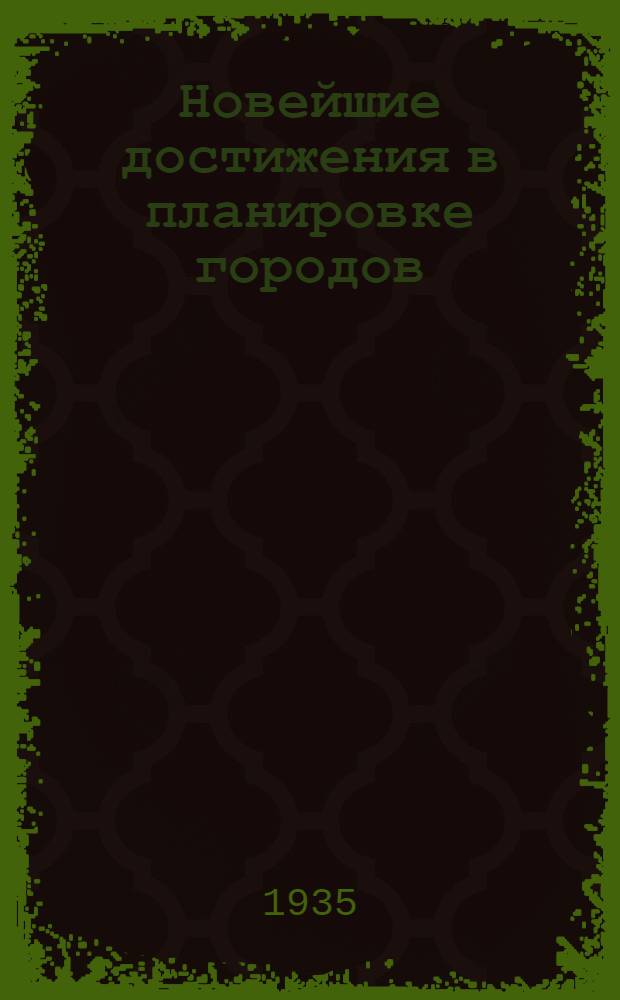 Новейшие достижения в планировке городов

1935